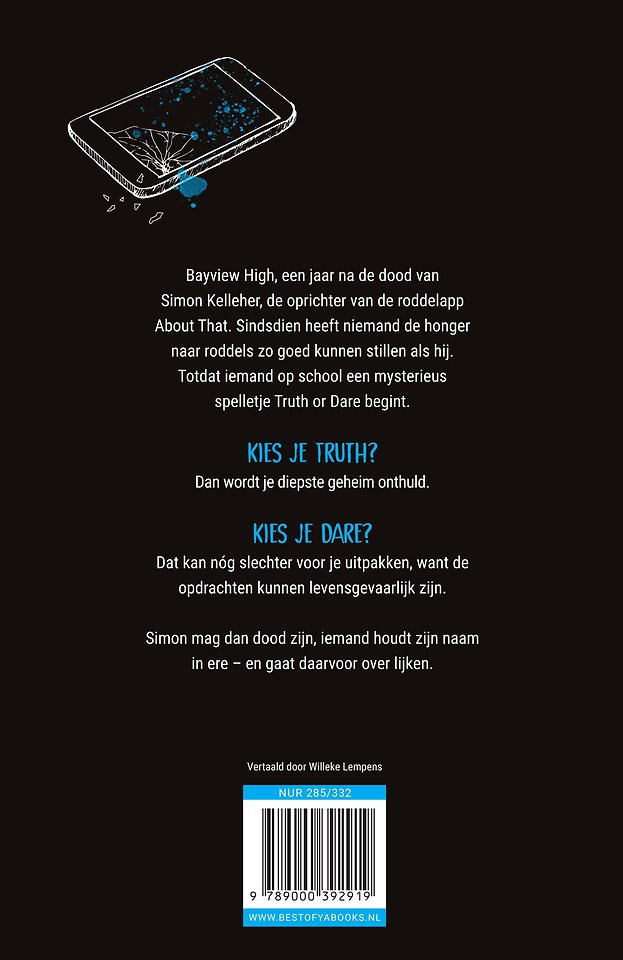 Bayview High, een jaar na de dood van Simon Kelleher, de oprichter van de roddelapp About That. Sindsdien heeft niemand de honger naar roddels zo goed kunnen stillen als hij. Totdat iemand op school een mysterieus spelletje Truth or Dare begint.

KIES JE TRUTH?

Dan wordt je diepste geheim onthuld.

KIES JE DARE?

Dat kan nóg slechter voor je uitpakken, want de opdrachten kunnen levensgevaarlijk zijn.

Simon mag dan dood zijn, iemand houdt zijn naam in ere – en gaat daarvoor over lijken.

Vertaald door Willeke Lempens

NUR 285/332

9 789000 392919

WWW.BESTOFYABOOKS.NL